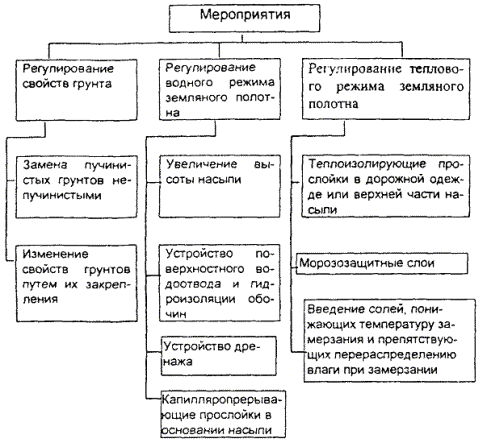 Мероприятия

Регулирование свойств грунта

Замена пучинистых грунтов непучинистыми

Изменение свойств грунтов путем их закрепления

Регулирование водного режима земляного полотна

Увеличение высоты насыпи

Устройство поверхностного водоотвода и гидроизоляции обочин

Устройство дренажа

Капилляропрерывающие прослойки в основании насыпи

Регулирование теплового режима земляного полотна

Теплоизолирующие прослойки в дорожной одежде или верхней части насыпи

Морозозащитные слои

Введение солей, понижающих температуру замерзания и препятствующих перераспределению влаги при замерзании